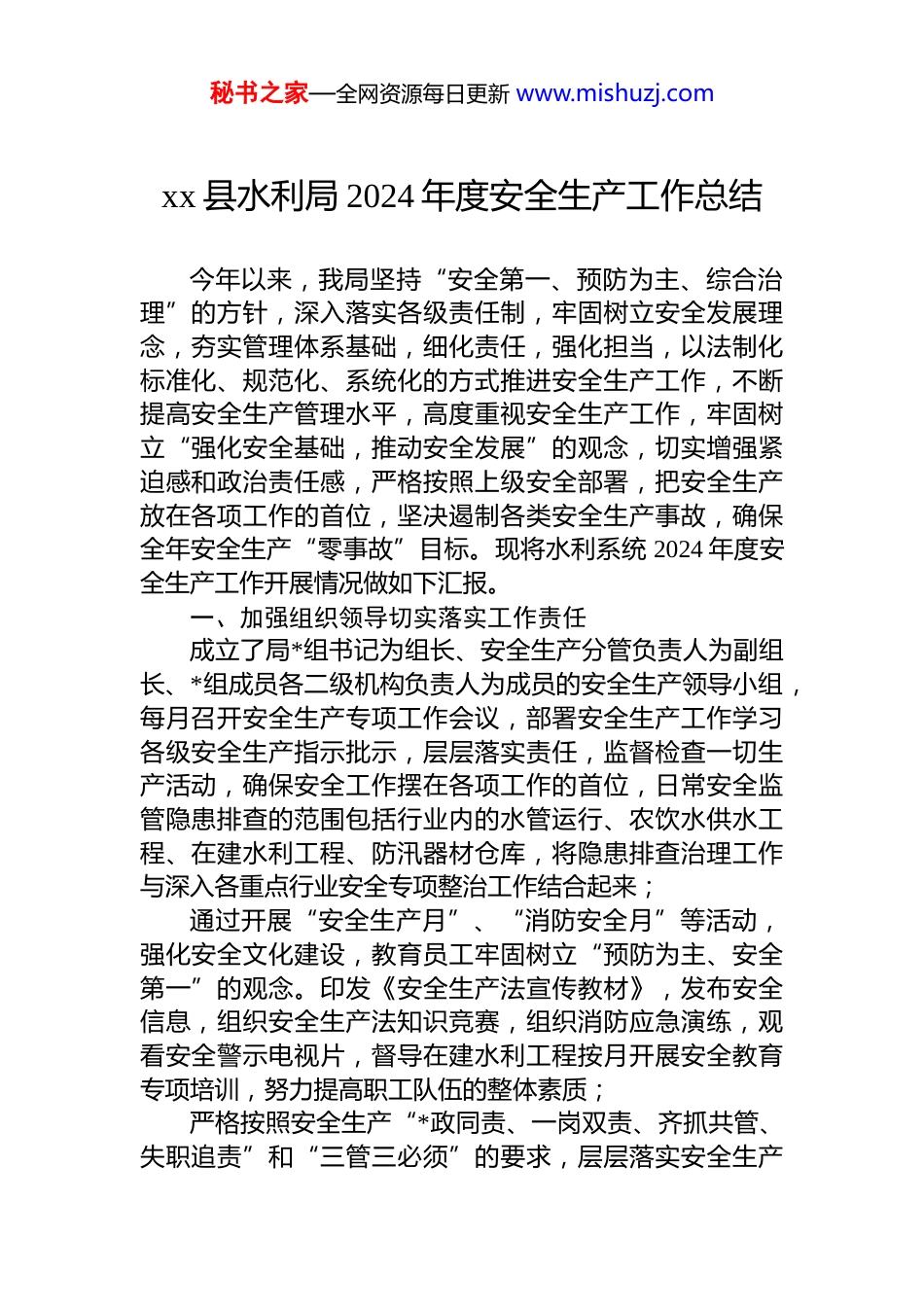 秘书之家—全网资源每日更新 www.mishuzj.com

xx 县水利局 2024 年度安全生产工作总结

今年以来，我局坚持“安全第一、预防为主、综合治理”的方针，深入落实各级责任制，牢固树立安全发展理念，夯实管理体系基础，细化责任，强化担当，以法制化标准化、规范化、系统化的方式推进安全生产工作，不断提高安全生产管理水平，高度重视安全生产工作，牢固树立“强化安全基础，推动安全发展”的观念，切实增强紧迫感和政治责任感，严格按照上级安全部署，把安全生产放在各项工作的首位，坚决遏制各类安全生产事故，确保全年安全生产“零事故”目标。现将水利系统 2024 年度安全生产工作开展情况做如下汇报。

一、加强组织领导切实落实工作责任

成立了局*组书记为组长、安全生产分管负责人为副组长、*组成员各二级机构负责人为成员的安全生产领导小组，每月召开安全生产专项工作会议，部署安全生产工作学习各级安全生产指示批示，层层落实责任，监督检查一切生产活动，确保安全工作摆在各项工作的首位，日常安全监管隐患排查的范围包括行业内的水管运行、农饮水供水工程、在建水利工程、防汛器材仓库，将隐患排查治理工作与深入各重点行业安全专项整治工作结合起来；

通过开展“安全生产月”、“消防安全月”等活动，强化安全文化建设，教育员工牢固树立“预防为主、安全第一”的观念。印发《安全生产法宣传教材》，发布安全信息，组织安全生产法知识竞赛，组织消防应急演练，观看安全警示电视片，督导在建水利工程按月开展安全教育专项培训，努力提高职工队伍的整体素质；

严格按照安全生产“*政同责、一岗双责、齐抓共管、失职追责”和“三管三必须”的要求，层层落实安全生产